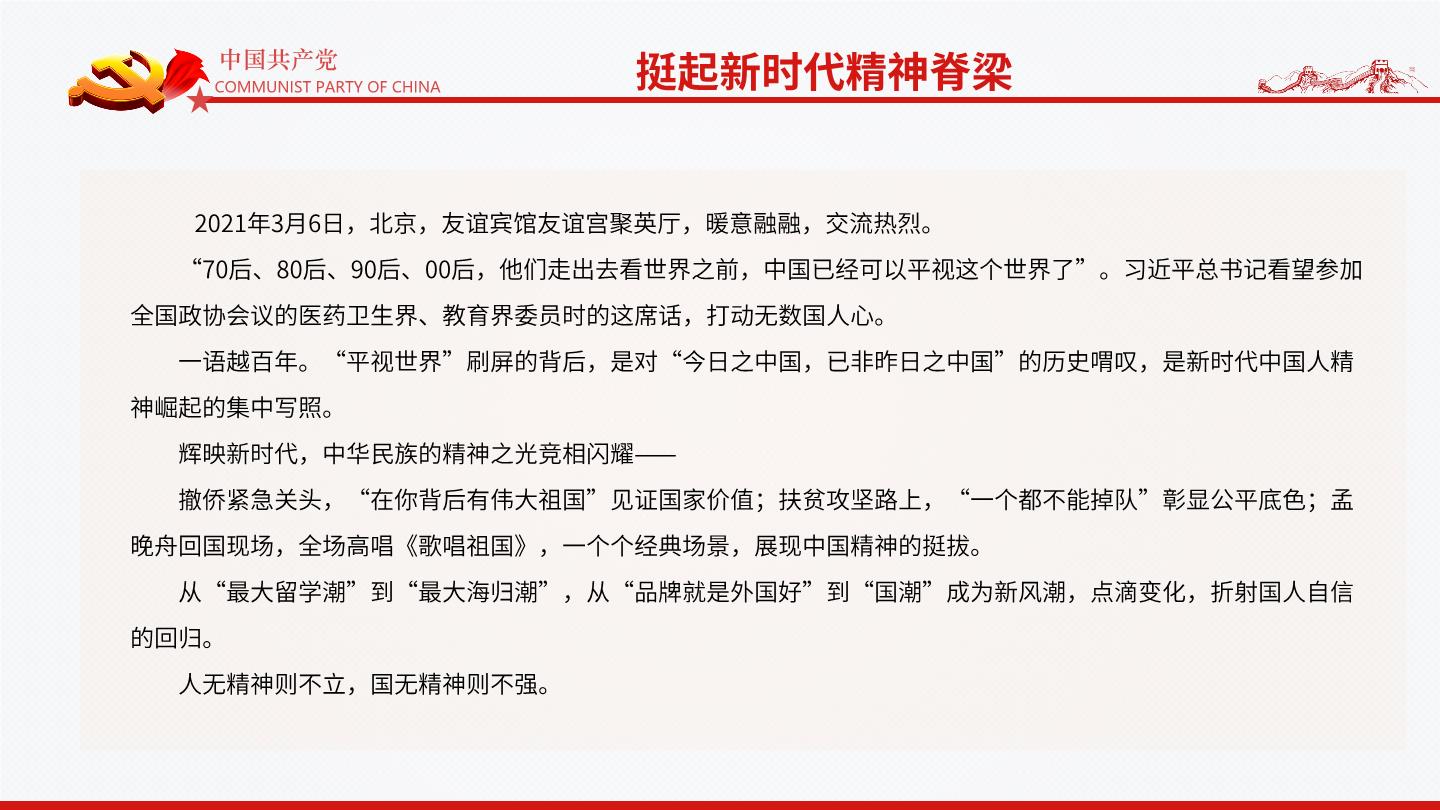 中国共产党
COMMUNIST PARTY OF CHINA

挺起新时代精神脊梁

2021年3月6日，北京，友谊宾馆友谊宫聚英厅，暖意融融，交流热烈。

“70后、80后、90后、00后，他们走出去看世界之前，中国已经可以平视这个世界了”。习近平总书记看望参加全国政协会议的医药卫生界、教育界委员时的这席话，打动无数国人心。

一语越百年。“平视世界”刷屏的背后，是对“今日之中国，已非昨日之中国”的历史喟叹，是新时代中国人精神崛起的集中写照。

辉映新时代，中华民族的精神之光竞相闪耀——

撤侨紧急关头，“在你背后有伟大祖国”见证国家价值；扶贫攻坚路上，“一个都不能掉队”彰显公平底色；孟晚舟回国现场，全场高唱《歌唱祖国》，一个个经典场景，展现中国精神的挺拔。

从“最大留学潮”到“最大海归潮”，从“品牌就是外国好”到“国潮”成为新风潮，点滴变化，折射国人自信的回归。

人无精神则不立，国无精神则不强。